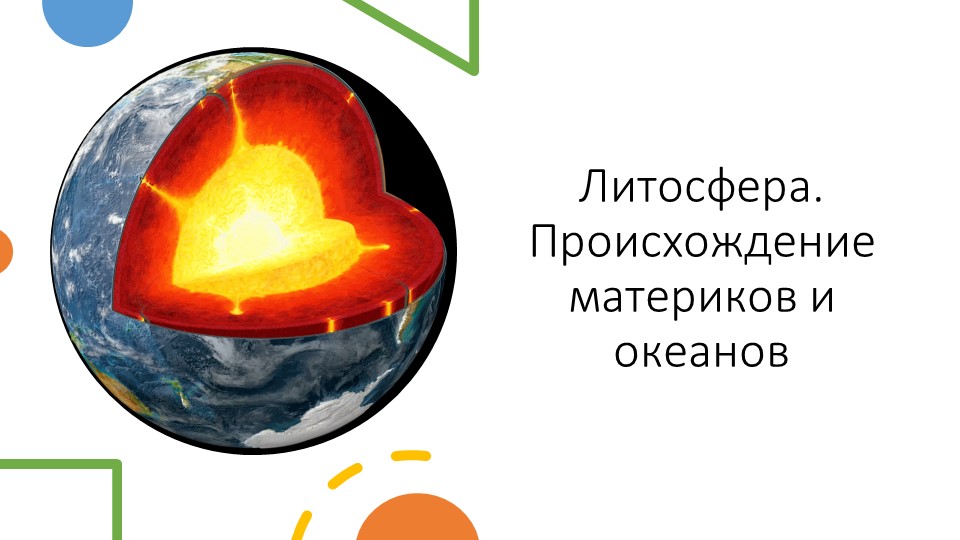 Литосфера. Происхождение материков и океанов